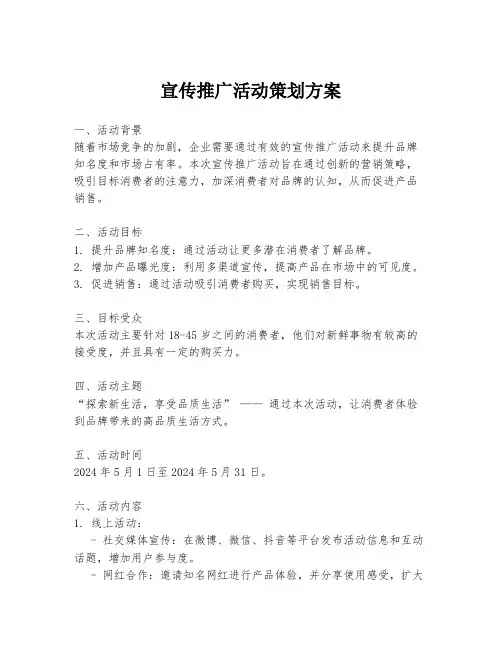 宣传推广活动策划方案

一、活动背景
随着市场竞争的加剧，企业需要通过有效的宣传推广活动来提升品牌知名度和市场占有率。本次宣传推广活动旨在通过创新的营销策略，吸引目标消费者的注意力，加深消费者对品牌的认知，从而促进产品销售。

二、活动目标
1. 提升品牌知名度：通过活动让更多潜在消费者了解品牌。
2. 增加产品曝光度：利用多渠道宣传，提高产品在市场中的可见度。
3. 促进销售：通过活动吸引消费者购买，实现销售目标。

三、目标受众
本次活动主要针对 18-45 岁之间的消费者，他们对新鲜事物有较高的接受度，并且具有一定的购买力。

四、活动主题
“探索新生活，享受品质生活” —— 通过本次活动，让消费者体验到品牌带来的高品质生活方式。

五、活动时间
2024 年 5 月 1 日至 2024 年 5 月 31 日。

六、活动内容
1. 线上活动：
- 社交媒体宣传：在微博、微信、抖音等平台发布活动信息和互动话题，增加用户参与度。
- 网红合作：邀请知名网红进行产品体验，并分享使用感受，扩大